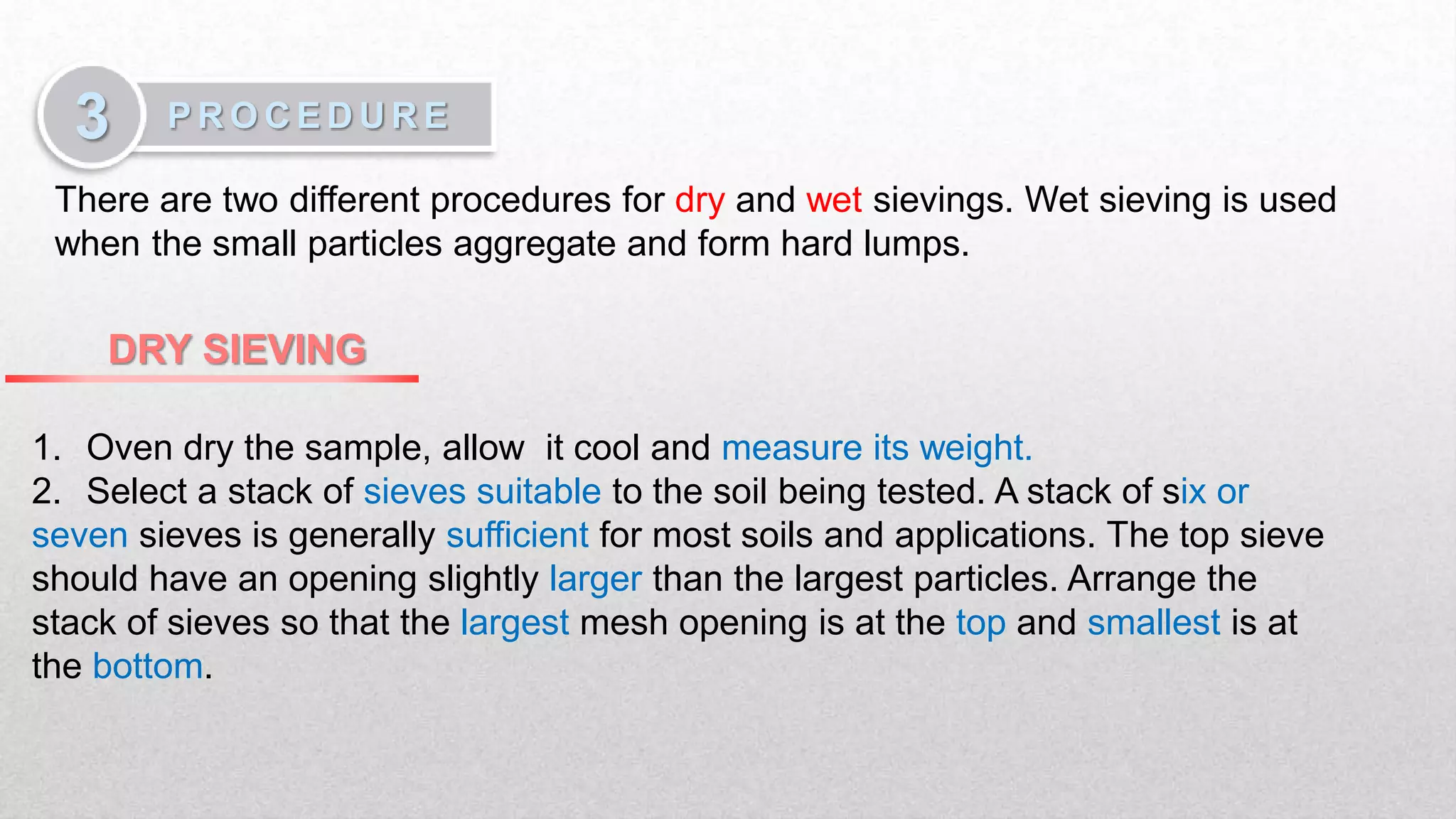 3

PROCEDURE

There are two different procedures for dry and wet sievings. Wet sieving is used when the small particles aggregate and form hard lumps.

DRY SIEVING

1. Oven dry the sample, allow it cool and measure its weight.
2. Select a stack of sieves suitable to the soil being tested. A stack of six or seven sieves is generally sufficient for most soils and applications. The top sieve should have an opening slightly larger than the largest particles. Arrange the stack of sieves so that the largest mesh opening is at the top and smallest is at the bottom.